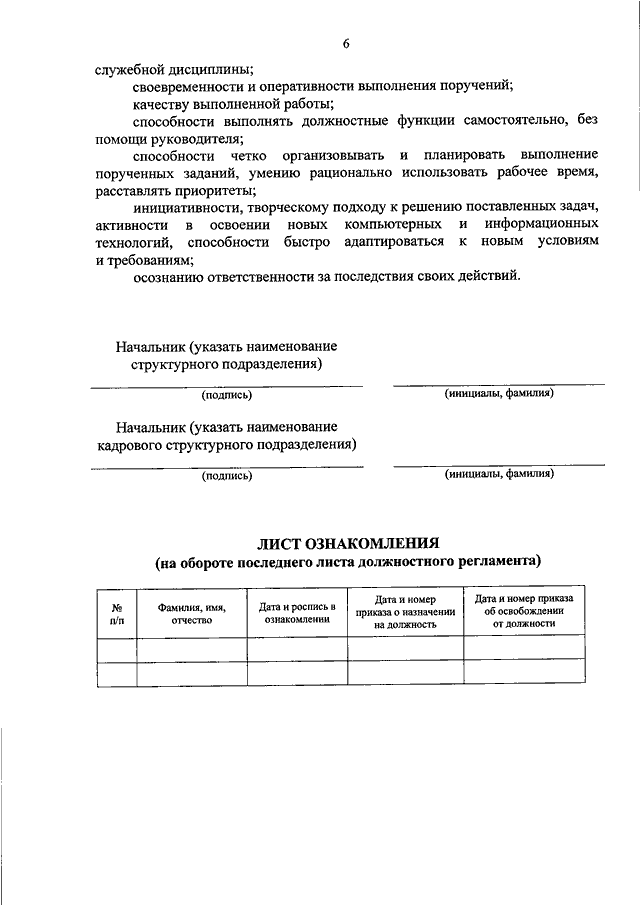 6

служебной дисциплины;

своевременности и оперативности выполнения поручений;

качеству выполненной работы;

способности выполнять должностные функции самостоятельно, без помощи руководителя;

способности четко организовывать и планировать выполнение порученных заданий, умению рационально использовать рабочее время, расставлять приоритеты;

инициативности, творческому подходу к решению поставленных задач, активности в освоении новых компьютерных и информационных технологий, способности быстро адаптироваться к новым условиям и требованиям;

осознанию ответственности за последствия своих действий.

Начальник (указать наименование структурного подразделения)

(подпись)

(инициалы, фамилия)

Начальник (указать наименование кадрового структурного подразделения)

(подпись)

(инициалы, фамилия)

ЛИСТ ОЗНАКОМЛЕНИЯ
(на обороте последнего листа должностного регламента)

| № п/п | Фамилия, имя, отчество | Дата и роспись в ознакомлении | Дата и номер приказа о назначении на должность | Дата и номер приказа об освобождении от должности |
|---|---|---|---|---|
| | | | | |
| | | | | |